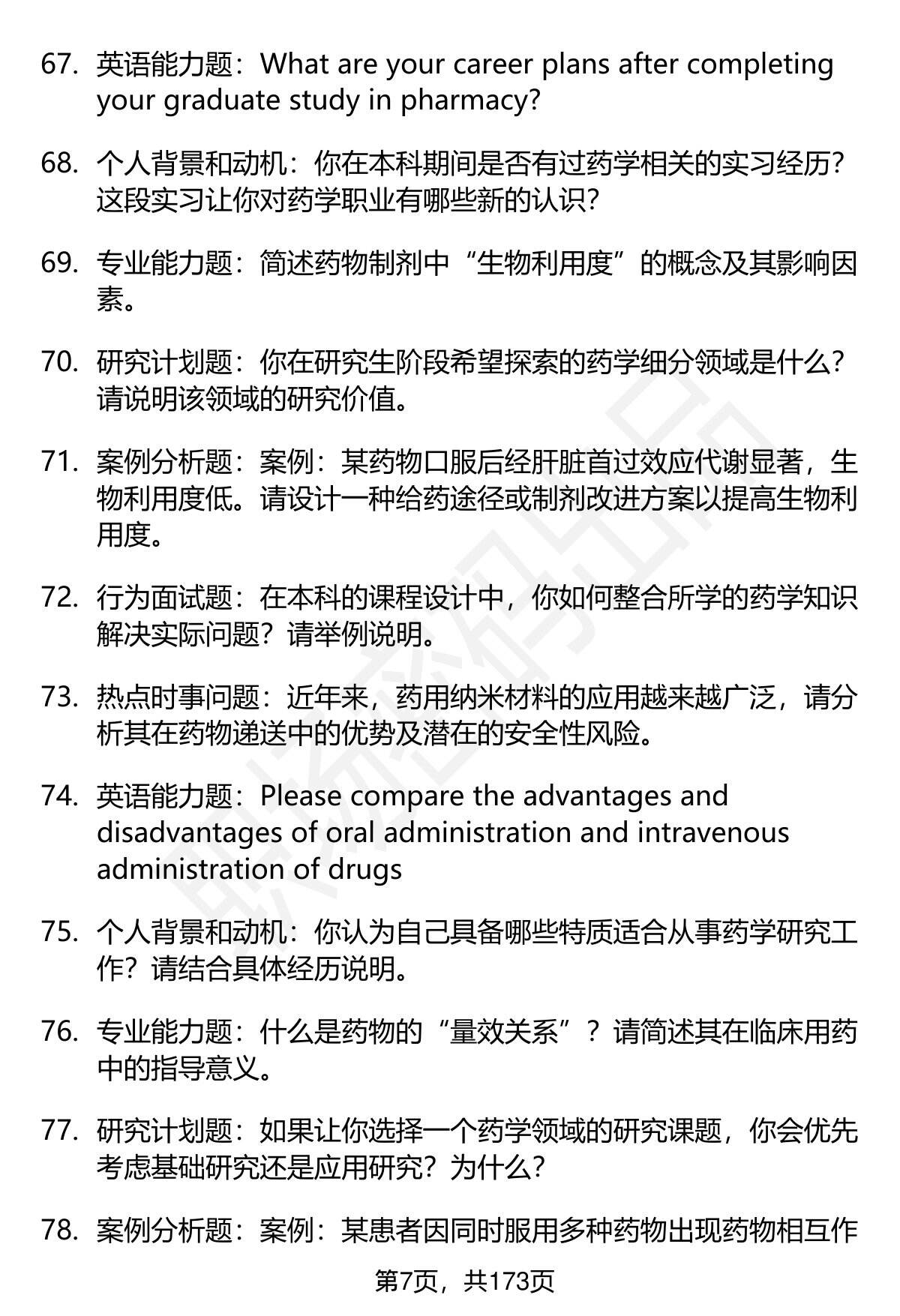 67. 英语能力题：What are your career plans after completing your graduate study in pharmacy?

68. 个人背景和动机：你在本科期间是否有过药学相关的实习经历？这段实习让你对药学职业有哪些新的认识？

69. 专业能力题：简述药物制剂中“生物利用度”的概念及其影响因素。

70. 研究计划题：你在研究生阶段希望探索的药学细分领域是什么？请说明该领域的研究价值。

71. 案例分析题：案例：某药物口服后经肝脏首过效应代谢显著，生物利用度低。请设计一种给药途径或制剂改进方案以提高生物利用度。

72. 行为面试题：在本科的课程设计中，你如何整合所学的药学知识解决实际问题？请举例说明。

73. 热点时事问题：近年来，药用纳米材料的应用越来越广泛，请分析其在药物递送中的优势及潜在的安全性风险。

74. 英语能力题：Please compare the advantages and disadvantages of oral administration and intravenous administration of drugs

75. 个人背景和动机：你认为自己具备哪些特质适合从事药学研究工作？请结合具体经历说明。

76. 专业能力题：什么是药物的“量效关系”？请简述其在临床用药中的指导意义。

77. 研究计划题：如果让你选择一个药学领域的研究课题，你会优先考虑基础研究还是应用研究？为什么？

78. 案例分析题：案例：某患者因同时服用多种药物出现药物相互作

第7页，共173页